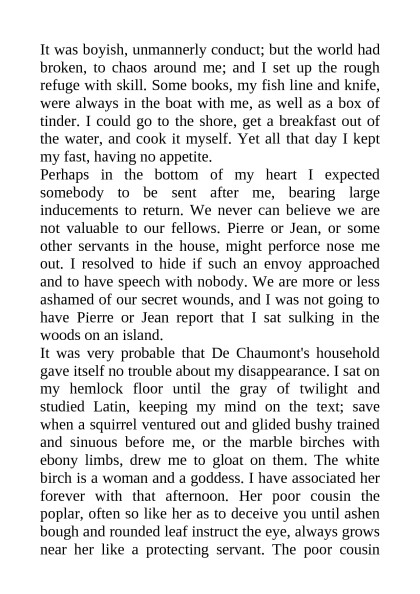 It was boyish, unmannerly conduct; but the world had broken, to chaos around me; and I set up the rough refuge with skill. Some books, my fish line and knife, were always in the boat with me, as well as a box of tinder. I could go to the shore, get a breakfast out of the water, and cook it myself. Yet all that day I kept my fast, having no appetite.
Perhaps in the bottom of my heart I expected somebody to be sent after me, bearing large inducements to return. We never can believe we are not valuable to our fellows. Pierre or Jean, or some other servants in the house, might perforce nose me out. I resolved to hide if such an envoy approached and to have speech with nobody. We are more or less ashamed of our secret wounds, and I was not going to have Pierre or Jean report that I sat sulking in the woods on an island.
It was very probable that De Chaumont's household gave itself no trouble about my disappearance. I sat on my hemlock floor until the gray of twilight and studied Latin, keeping my mind on the text; save when a squirrel ventured out and glided bushy trained and sinuous before me, or the marble birches with ebony limbs, drew me to gloat on them. The white birch is a woman and a goddess. I have associated her forever with that afternoon. Her poor cousin the poplar, often so like her as to deceive you until ashen bough and rounded leaf instruct the eye, always grows near her like a protecting servant. The poor cousin